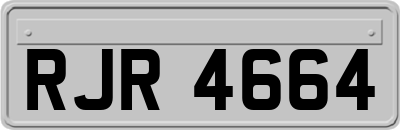 RJR 4664